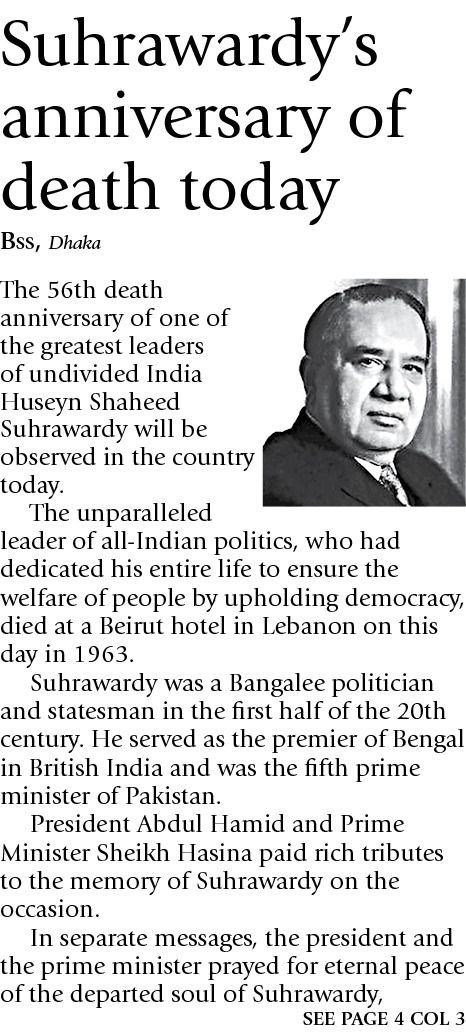 Suhrawardy's anniversary of death today

Bss, Dhaka

The 56th death anniversary of one of the greatest leaders of undivided India Huseyn Shaheed Suhrawardy will be observed in the country today.

The unparalleled leader of all-Indian politics, who had dedicated his entire life to ensure the welfare of people by upholding democracy, died at a Beirut hotel in Lebanon on this day in 1963.

Suhrawardy was a Bangalee politician and statesman in the first half of the 20th century. He served as the premier of Bengal in British India and was the fifth prime minister of Pakistan.

President Abdul Hamid and Prime Minister Sheikh Hasina paid rich tributes to the memory of Suhrawardy on the occasion.

In separate messages, the president and the prime minister prayed for eternal peace of the departed soul of Suhrawardy,

SEE PAGE 4 COL 3